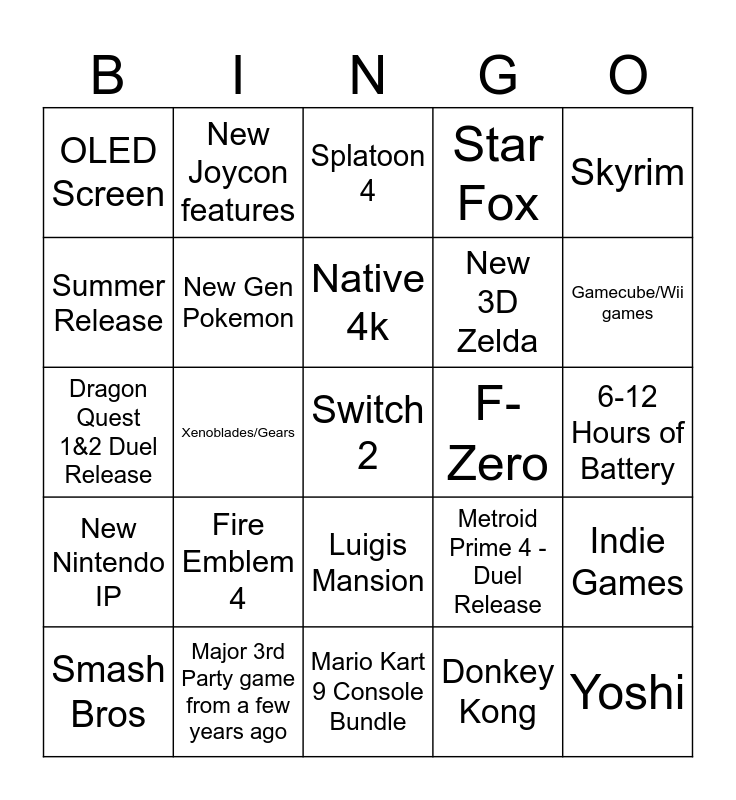 | B | I | N | G | O |
|---|---|---|---|---|
| OLED Screen | New Joycon features | Splatoon 4 | Star Fox | Skyrim |
| Summer Release | New Gen Pokemon | Native 4k | New 3D Zelda | Gamecube/Wii games |
| Dragon Quest 1&2 Duel Release | Xenoblades/Gears | Switch 2 | F-Zero | 6-12 Hours of Battery |
| New Nintendo IP | Fire Emblem 4 | Luigis Mansion | Metroid Prime 4 - Duel Release | Indie Games |
| Smash Bros | Major 3rd Party game from a few years ago | Mario Kart 9 Console Bundle | Donkey Kong | Yoshi |